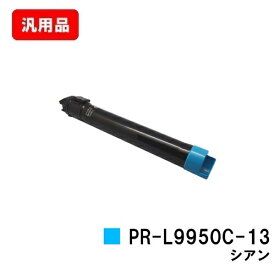 汎用品

PR-L9950C-13
シアン